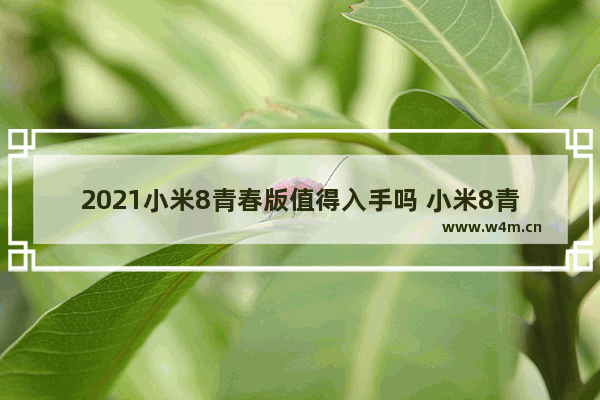 2021小米8青春版值得入手吗 小米8青

www.w4m.cn